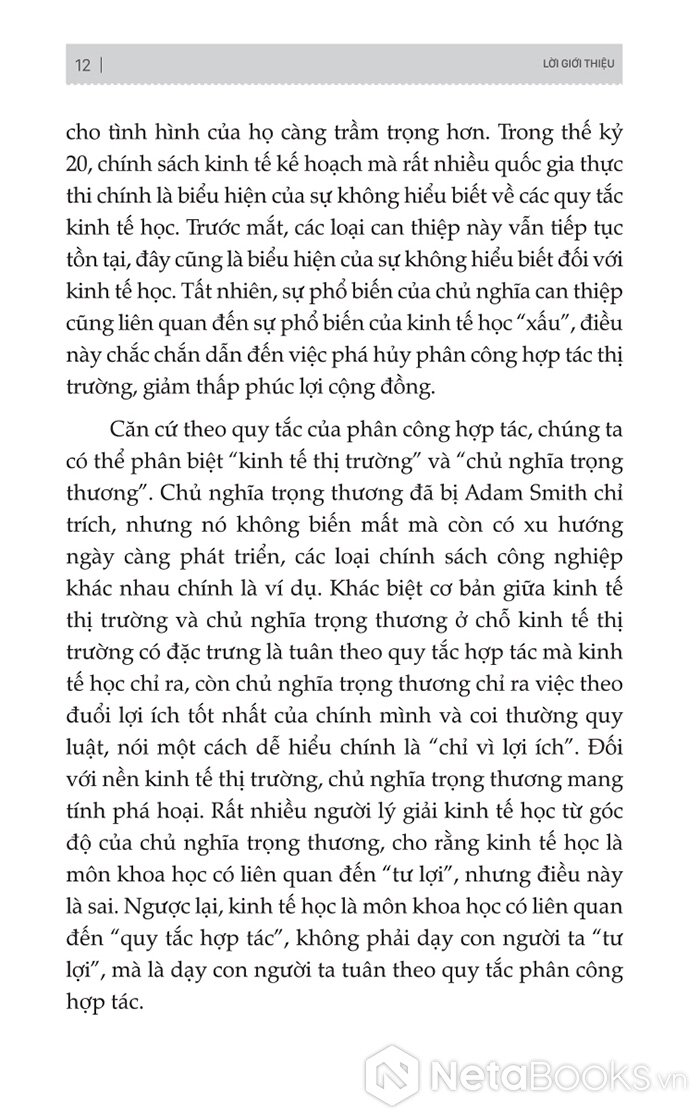 12 | LỜI GIỚI THIỆU

cho tình hình của họ càng trầm trọng hơn. Trong thế kỷ 20, chính sách kinh tế kế hoạch mà rất nhiều quốc gia thực thi chính là biểu hiện của sự không hiểu biết về các quy tắc kinh tế học. Trước mắt, các loại can thiệp này vẫn tiếp tục tồn tại, đây cũng là biểu hiện của sự không hiểu biết đối với kinh tế học. Tất nhiên, sự phổ biến của chủ nghĩa can thiệp cũng liên quan đến sự phổ biến của kinh tế học "xấu", điều này chắc chắn dẫn đến việc phá hủy phân công hợp tác thị trường, giảm thấp phúc lợi cộng đồng.

Căn cứ theo quy tắc của phân công hợp tác, chúng ta có thể phân biệt "kinh tế thị trường" và "chủ nghĩa trọng thương". Chủ nghĩa trọng thương đã bị Adam Smith chỉ trích, nhưng nó không biến mất mà còn có xu hướng ngày càng phát triển, các loại chính sách công nghiệp khác nhau chính là ví dụ. Khác biệt cơ bản giữa kinh tế thị trường và chủ nghĩa trọng thương ở chỗ kinh tế thị trường có đặc trưng là tuân theo quy tắc hợp tác mà kinh tế học chỉ ra, còn chủ nghĩa trọng thương chỉ ra việc theo đuổi lợi ích tốt nhất của chính mình và coi thường quy luật, nói một cách dễ hiểu chính là "chỉ vì lợi ích". Đối với nền kinh tế thị trường, chủ nghĩa trọng thương mang tính phá hoại. Rất nhiều người lý giải kinh tế học từ góc độ của chủ nghĩa trọng thương, cho rằng kinh tế học là môn khoa học có liên quan đến "tư lợi", nhưng điều này là sai. Ngược lại, kinh tế học là môn khoa học có liên quan đến "quy tắc hợp tác", không phải dạy con người ta "tư lợi", mà là dạy con người ta tuân theo quy tắc phân công hợp tác.

NetaBooks.vn